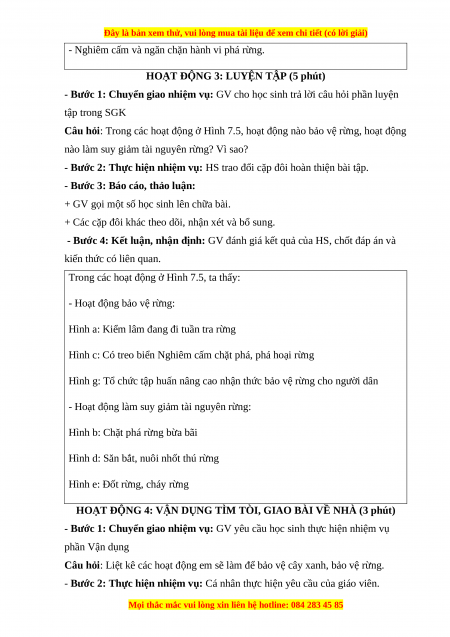 Đây là bản xem thử, vui lòng mua tài liệu để xem chi tiết (có lời giải)

- Nghiêm cấm và ngăn chặn hành vi phá rừng.

HOẠT ĐỘNG 3: LUYỆN TẬP (5 phút)

- Bước 1: Chuyển giao nhiệm vụ: GV cho học sinh trả lời câu hỏi phần luyện tập trong SGK

Câu hỏi: Trong các hoạt động ở Hình 7.5, hoạt động nào bảo vệ rừng, hoạt động nào làm suy giảm tài nguyên rừng? Vì sao?

- Bước 2: Thực hiện nhiệm vụ: HS trao đổi cặp đôi hoàn thiện bài tập.

- Bước 3: Báo cáo, thảo luận:

+ GV gọi một số học sinh lên chữa bài.

+ Các cặp đôi khác theo dõi, nhận xét và bổ sung.

- Bước 4: Kết luận, nhận định: GV đánh giá kết quả của HS, chốt đáp án và kiến thức có liên quan.

Trong các hoạt động ở Hình 7.5, ta thấy:

- Hoạt động bảo vệ rừng:

Hình a: Kiểm lâm đang đi tuần tra rừng

Hình c: Có treo biển Nghiêm cấm chặt phá, phá hoại rừng

Hình g: Tổ chức tập huấn nâng cao nhận thức bảo vệ rừng cho người dân

- Hoạt động làm suy giảm tài nguyên rừng:

Hình b: Chặt phá rừng bừa bãi

Hình d: Săn bắt, nuôi nhốt thú rừng

Hình e: Đốt rừng, cháy rừng

HOẠT ĐỘNG 4: VẬN DỤNG TÌM TÒI, GIAO BÀI VỀ NHÀ (3 phút)

- Bước 1: Chuyển giao nhiệm vụ: GV yêu cầu học sinh thực hiện nhiệm vụ phần Vận dụng

Câu hỏi: Liệt kê các hoạt động em sẽ làm để bảo vệ cây xanh, bảo vệ rừng.

- Bước 2: Thực hiện nhiệm vụ: Cá nhân thực hiện yêu cầu của giáo viên.

Mọi thắc mắc vui lòng xin liên hệ hotline: 084 283 45 85